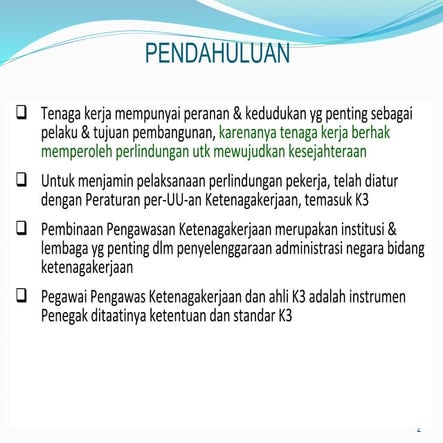 PENDAHULUAN

❑ Tenaga kerja mempunyai peranan & kedudukan yg penting sebagai pelaku & tujuan pembangunan, karenanya tenaga kerja berhak memperoleh perlindungan utk mewujudkan kesejahteraan

❑ Untuk menjamin pelaksanaan perlindungan pekerja, telah diatur dengan Peraturan per-UU-an Ketenagakerjaan, temasuk K3

❑ Pembinaan Pengawasan Ketenagakerjaan merupakan institusi & lembaga yg penting dlm penyelenggaraan administrasi negara bidang ketenagakerjaan

❑ Pegawai Pengawas Ketenagakerjaan dan ahli K3 adalah instrumen Penegak ditaatinya ketentuan dan standar K3

2